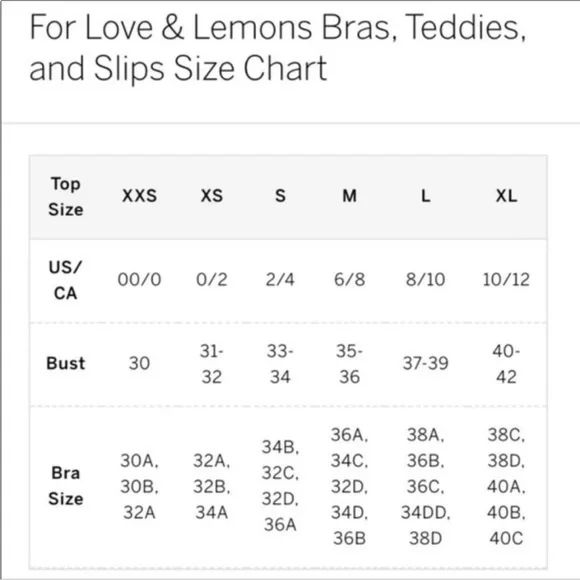 For Love & Lemons Bras, Teddies, and Slips Size Chart

| Top Size | XXS | XS | S | M | L | XL |
|---|---|---|---|---|---|---|
| US/ CA | 00/0 | 0/2 | 2/4 | 6/8 | 8/10 | 10/12 |
| Bust | 30 | 31-32 | 33-34 | 35-36 | 37-39 | 40-42 |
| Bra Size | 30A, 30B, 32A | 32A, 32B, 34A | 34B, 32C, 32D, 36A | 36A, 34C, 32D, 34D, 36B | 38A, 36B, 36C, 34DD, 38D | 38C, 38D, 40A, 40B, 40C |